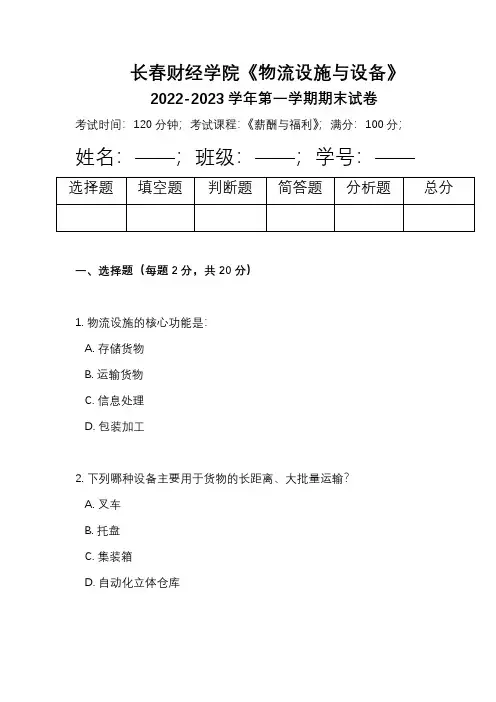 长春财经学院《物流设施与设备》
2022-2023 学年第一学期期末试卷

考试时间：120 分钟；考试课程：《薪酬与福利》；满分：100 分；

姓名：——；班级：——；学号：——

| 选择题 | 填空题 | 判断题 | 简答题 | 分析题 | 总分 |
|---|---|---|---|---|---|
|  |  |  |  |  |  |

一、选择题（每题 2 分，共 20 分）

1. 物流设施的核心功能是：

A. 存储货物

B. 运输货物

C. 信息处理

D. 包装加工

2. 下列哪种设备主要用于货物的长距离、大批量运输？

A. 叉车

B. 托盘

C. 集装箱

D. 自动化立体仓库